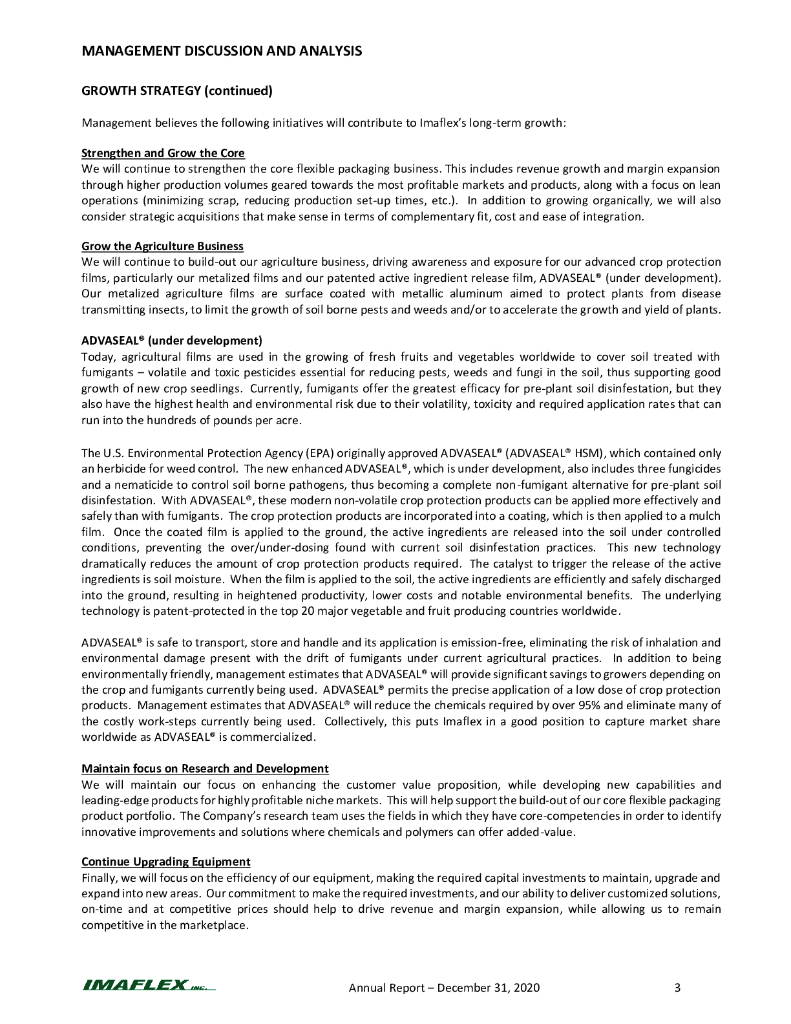 MANAGEMENT DISCUSSION AND ANALYSIS

GROWTH STRATEGY (continued)

Management believes the following initiatives will contribute to Imaflex's long-term growth:

Strengthen and Grow the Core
We will continue to strengthen the core flexible packaging business. This includes revenue growth and margin expansion through higher production volumes geared towards the most profitable markets and products, along with a focus on lean operations (minimizing scrap, reducing production set-up times, etc.). In addition to growing organically, we will also consider strategic acquisitions that make sense in terms of complementary fit, cost and ease of integration.

Grow the Agriculture Business
We will continue to build-out our agriculture business, driving awareness and exposure for our advanced crop protection films, particularly our metalized films and our patented active ingredient release film, ADVASEAL® (under development). Our metalized agriculture films are surface coated with metallic aluminum aimed to protect plants from disease transmitting insects, to limit the growth of soil borne pests and weeds and/or to accelerate the growth and yield of plants.

ADVASEAL® (under development)
Today, agricultural films are used in the growing of fresh fruits and vegetables worldwide to cover soil treated with fumigants – volatile and toxic pesticides essential for reducing pests, weeds and fungi in the soil, thus supporting good growth of new crop seedlings. Currently, fumigants offer the greatest efficacy for pre-plant soil disinfestation, but they also have the highest health and environmental risk due to their volatility, toxicity and required application rates that can run into the hundreds of pounds per acre.

The U.S. Environmental Protection Agency (EPA) originally approved ADVASEAL® (ADVASEAL® HSM), which contained only an herbicide for weed control. The new enhanced ADVASEAL®, which is under development, also includes three fungicides and a nematicide to control soil borne pathogens, thus becoming a complete non-fumigant alternative for pre-plant soil disinfestation. With ADVASEAL®, these modern non-volatile crop protection products can be applied more effectively and safely than with fumigants. The crop protection products are incorporated into a coating, which is then applied to a mulch film. Once the coated film is applied to the ground, the active ingredients are released into the soil under controlled conditions, preventing the over/under-dosing found with current soil disinfestation practices. This new technology dramatically reduces the amount of crop protection products required. The catalyst to trigger the release of the active ingredients is soil moisture. When the film is applied to the soil, the active ingredients are efficiently and safely discharged into the ground, resulting in heightened productivity, lower costs and notable environmental benefits. The underlying technology is patent-protected in the top 20 major vegetable and fruit producing countries worldwide.

ADVASEAL® is safe to transport, store and handle and its application is emission-free, eliminating the risk of inhalation and environmental damage present with the drift of fumigants under current agricultural practices. In addition to being environmentally friendly, management estimates that ADVASEAL® will provide significant savings to growers depending on the crop and fumigants currently being used. ADVASEAL® permits the precise application of a low dose of crop protection products. Management estimates that ADVASEAL® will reduce the chemicals required by over 95% and eliminate many of the costly work-steps currently being used. Collectively, this puts Imaflex in a good position to capture market share worldwide as ADVASEAL® is commercialized.

Maintain focus on Research and Development
We will maintain our focus on enhancing the customer value proposition, while developing new capabilities and leading-edge products for highly profitable niche markets. This will help support the build-out of our core flexible packaging product portfolio. The Company's research team uses the fields in which they have core-competencies in order to identify innovative improvements and solutions where chemicals and polymers can offer added-value.

Continue Upgrading Equipment
Finally, we will focus on the efficiency of our equipment, making the required capital investments to maintain, upgrade and expand into new areas. Our commitment to make the required investments, and our ability to deliver customized solutions, on-time and at competitive prices should help to drive revenue and margin expansion, while allowing us to remain competitive in the marketplace.

IMAFLEX INC.
Annual Report – December 31, 2020
3